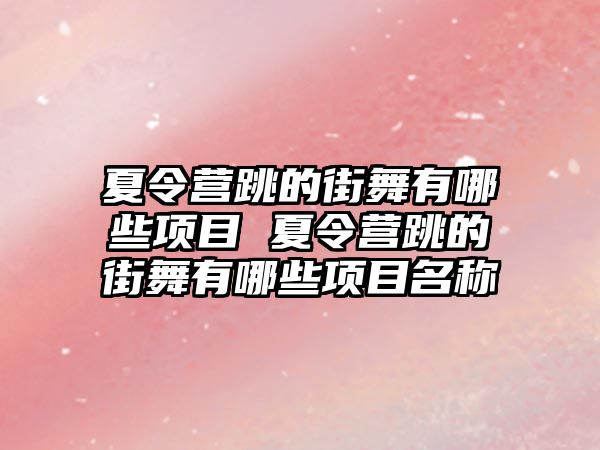 夏令营跳的街舞有哪些项目 夏令营跳的街舞有哪些项目名称